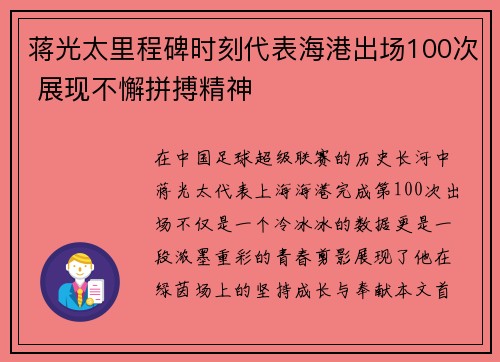 蒋光太里程碑时刻代表海港出场100次 展现不懈拼搏精神

在中国足球超级联赛的历史长河中蒋光太代表上海海港完成第100次出场不仅是一个冷冰冰的数据更是一段浓墨重彩的青春剪影展现了他在绿茵场上的坚持成长与奉献本文首